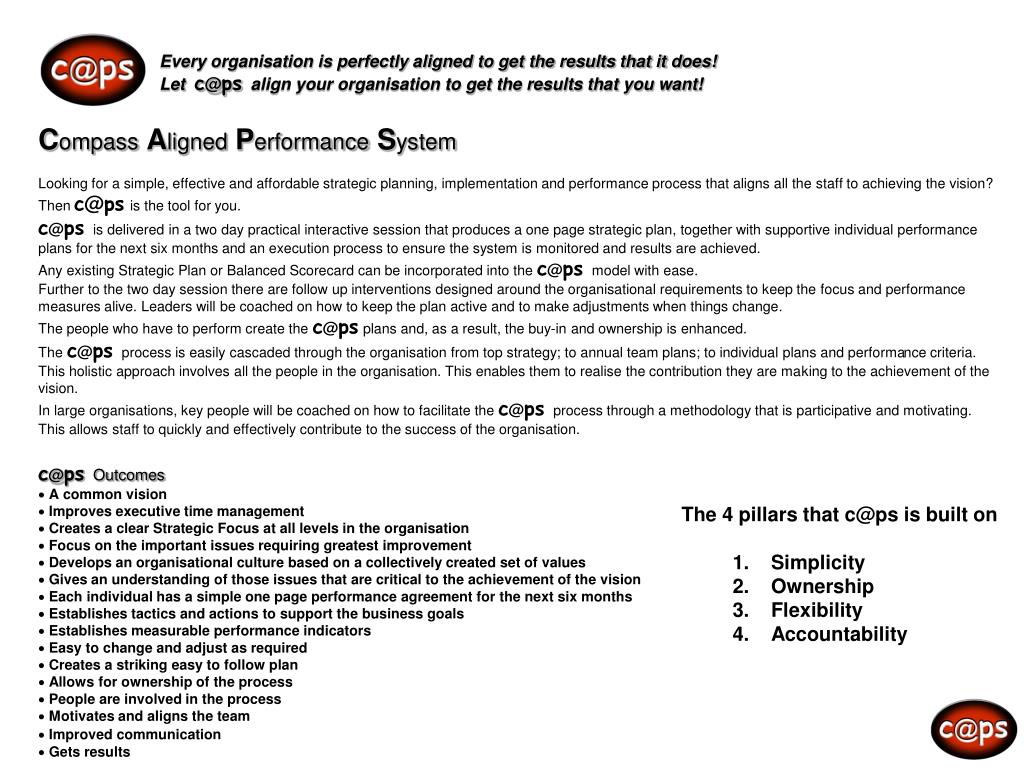 c@ps

Every organisation is perfectly aligned to get the results that it does!
Let c@ps align your organisation to get the results that you want!

Compass Aligned Performance System

Looking for a simple, effective and affordable strategic planning, implementation and performance process that aligns all the staff to achieving the vision? Then c@ps is the tool for you.

c@ps is delivered in a two day practical interactive session that produces a one page strategic plan, together with supportive individual performance plans for the next six months and an execution process to ensure the system is monitored and results are achieved.

Any existing Strategic Plan or Balanced Scorecard can be incorporated into the c@ps model with ease.
Further to the two day session there are follow up interventions designed around the organisational requirements to keep the focus and performance measures alive. Leaders will be coached on how to keep the plan active and to make adjustments when things change.

The people who have to perform create the c@ps plans and, as a result, the buy-in and ownership is enhanced.

The c@ps process is easily cascaded through the organisation from top strategy; to annual team plans; to individual plans and performance criteria. This holistic approach involves all the people in the organisation. This enables them to realise the contribution they are making to the achievement of the vision.

In large organisations, key people will be coached on how to facilitate the c@ps process through a methodology that is participative and motivating. This allows staff to quickly and effectively contribute to the success of the organisation.

c@ps Outcomes
• A common vision
• Improves executive time management
• Creates a clear Strategic Focus at all levels in the organisation
• Focus on the important issues requiring greatest improvement
• Develops an organisational culture based on a collectively created set of values
• Gives an understanding of those issues that are critical to the achievement of the vision
• Each individual has a simple one page performance agreement for the next six months
• Establishes tactics and actions to support the business goals
• Establishes measurable performance indicators
• Easy to change and adjust as required
• Creates a striking easy to follow plan
• Allows for ownership of the process
• People are involved in the process
• Motivates and aligns the team
• Improved communication
• Gets results

The 4 pillars that c@ps is built on

1. Simplicity
2. Ownership
3. Flexibility
4. Accountability

c@ps